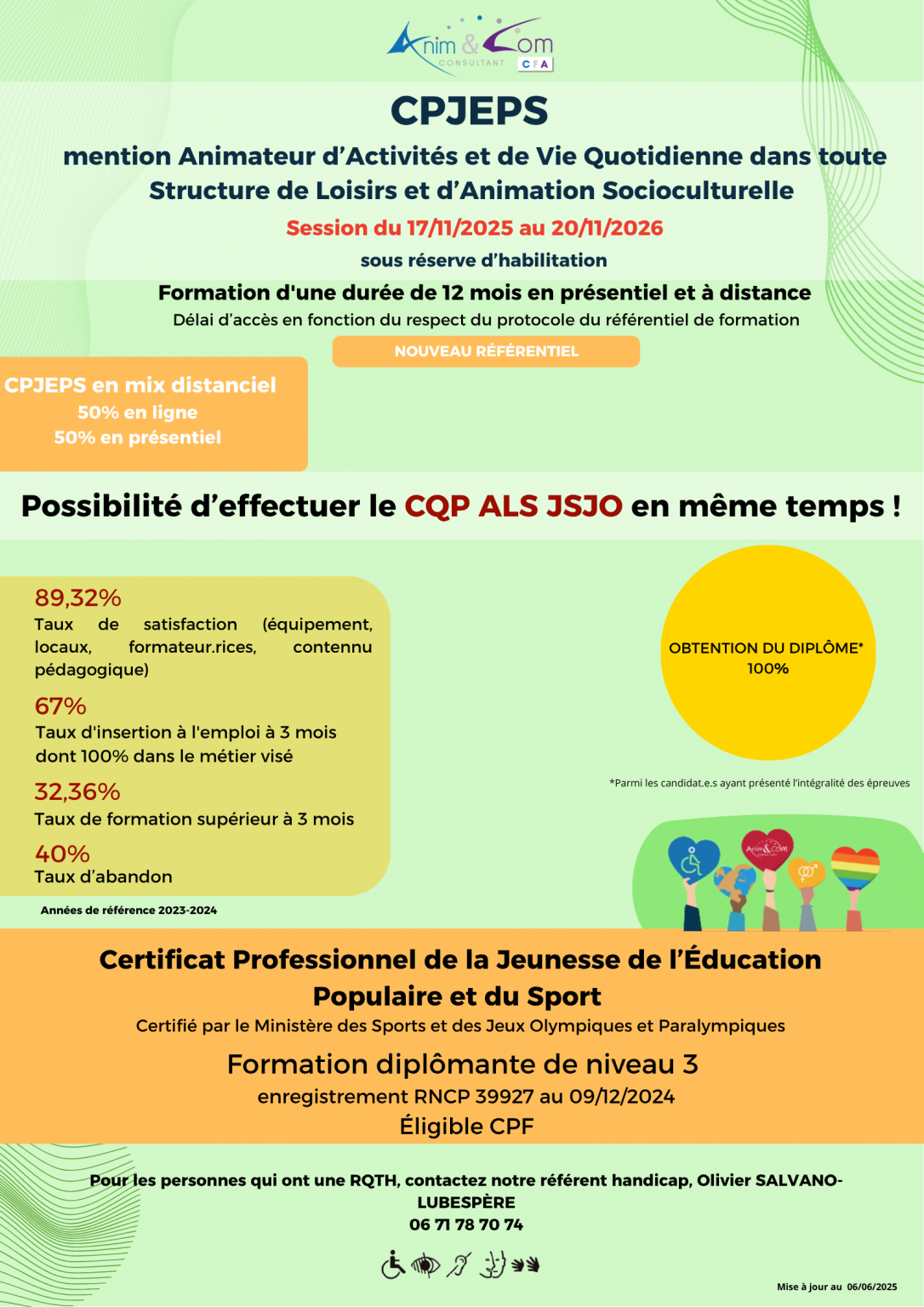 Anim & Com CONSULTANT CFA

CPJEPS

mention Animateur d'Activités et de Vie Quotidienne dans toute Structure de Loisirs et d'Animation Socioculturelle

Session du 17/11/2025 au 20/11/2026

sous réserve d'habilitation

Formation d'une durée de 12 mois en présentiel et à distance

Délai d'accès en fonction du respect du protocole du référentiel de formation

NOUVEAU RÉFÉRENTIEL

CPJEPS en mix distanciel
50% en ligne
50% en présentiel

Possibilité d'effectuer le CQP ALS JSJO en même temps !

89,32%
Taux de satisfaction (équipement, locaux, formateur.rices, contennu pédagogique)

67%
Taux d'insertion à l'emploi à 3 mois dont 100% dans le métier visé

32,36%
Taux de formation supérieur à 3 mois

40%
Taux d'abandon

Années de référence 2023-2024

OBTENTION DU DIPLÔME*
100%

*Parmi les candidat.e.s ayant présenté l'intégralité des épreuves

Anim & Com

Certificat Professionnel de la Jeunesse de l'Éducation Populaire et du Sport

Certifié par le Ministère des Sports et des Jeux Olympiques et Paralympiques

Formation diplômante de niveau 3

enregistrement RNCP 39927 au 09/12/2024

Éligible CPF

Pour les personnes qui ont une RQTH, contactez notre référent handicap, Olivier SALVANO-LUBESPÈRE
06 71 78 70 74

Mise à jour au 06/06/2025